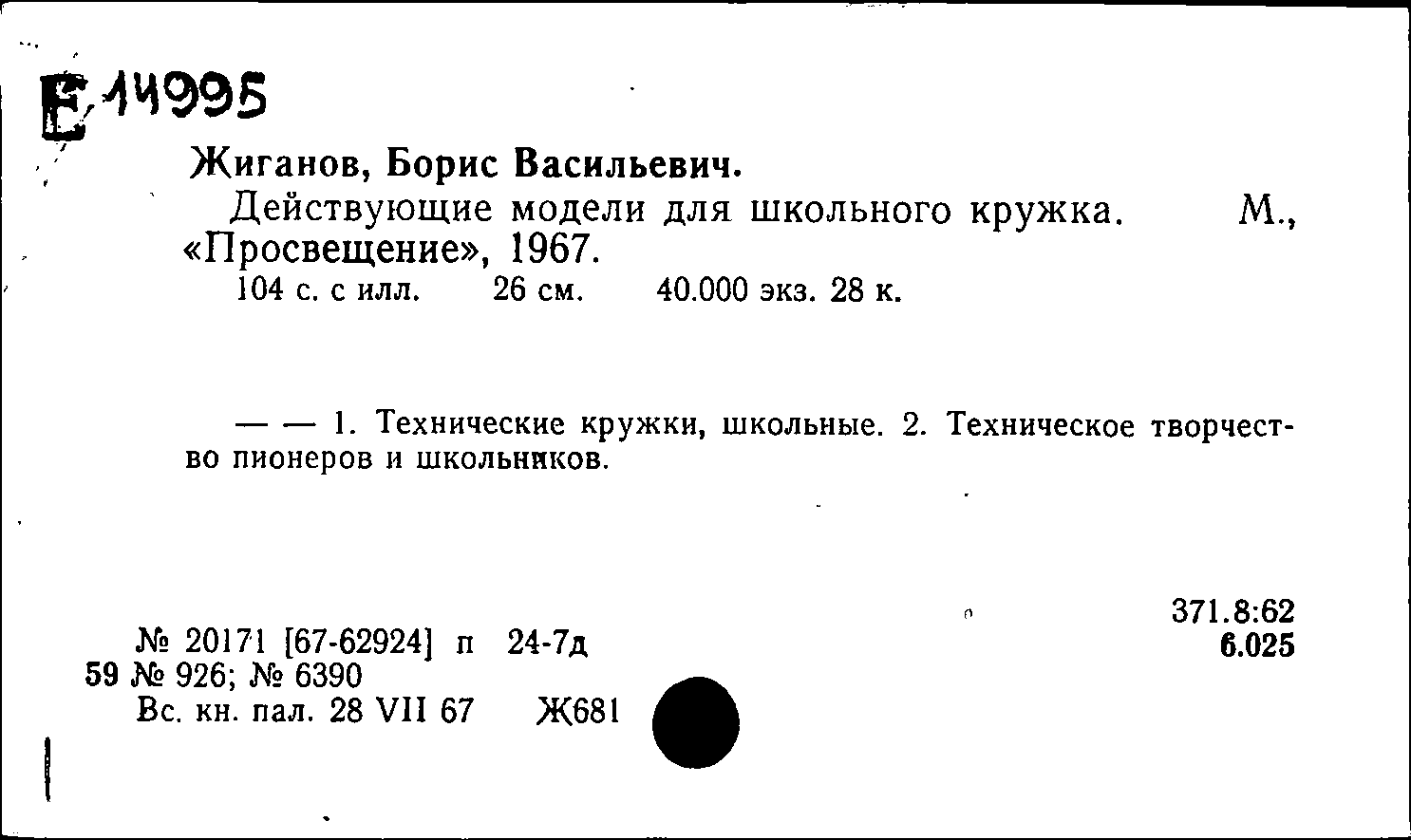 Е 14995

Жиганов, Борис Васильевич.
Действующие модели для школьного кружка. М., «Просвещение», 1967.
104 с. с илл. 26 см. 40.000 экз. 28 к.

— — 1. Технические кружки, школьные. 2. Техническое творчество пионеров и школьников.

371.8:62
6.025

№ 20171 [67-62924] п 24-7д
59 № 926; № 6390
Вс. кн. пал. 28 VII 67 Ж681